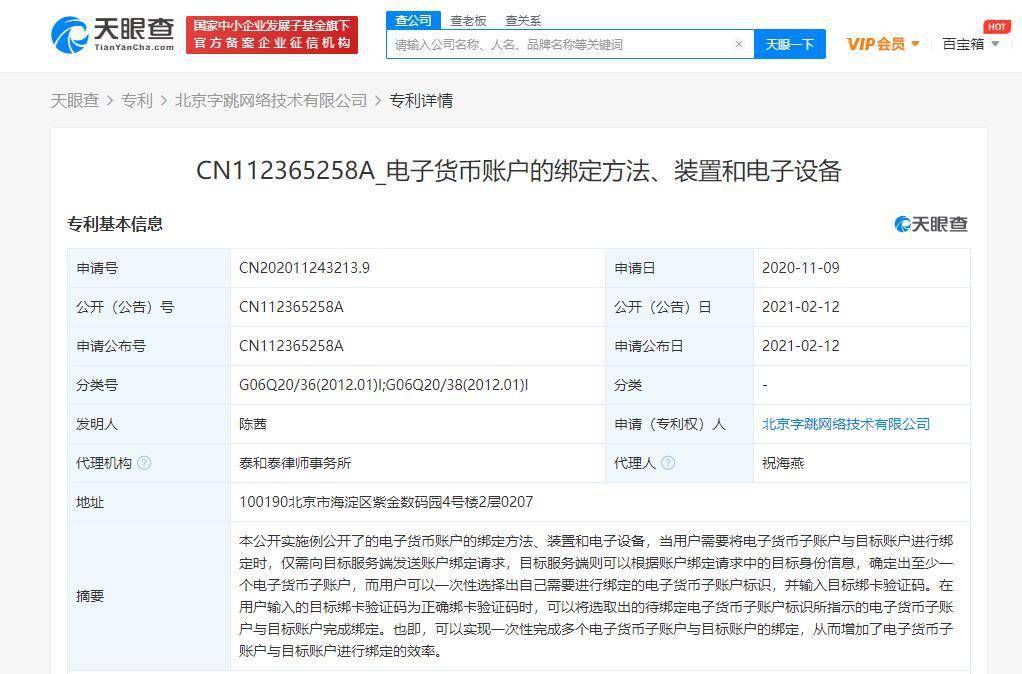 天眼查
TianYanCha.com
国家中小企业发展子基金旗下
官方备案企业征信机构
查公司 查老板 查关系
请输入公司名称、人名、品牌名称等关键词
天眼一下
VIP会员
百宝箱
HOT

天眼查 > 专利 > 北京字跳网络技术有限公司 > 专利详情

CN112365258A_电子货币账户的绑定方法、装置和电子设备

专利基本信息
天眼查

| 申请号 | CN202011243213.9 | 申请日 | 2020-11-09 |
|---|---|---|---|
| 公开（公告）号 | CN112365258A | 公开（公告）日 | 2021-02-12 |
| 申请公布号 | CN112365258A | 申请公布日 | 2021-02-12 |
| 分类号 | G06Q20/36(2012.01)I;G06Q20/38(2012.01)I | 分类 | - |
| 发明人 | 陈茜 | 申请（专利权）人 | 北京字跳网络技术有限公司 |
| 代理机构 | 泰和泰律师事务所 | 代理人 | 祝海燕 |
| 地址 | 100190北京市海淀区紫金数码园4号楼2层0207 | | |
| 摘要 | 本公开实施例公开了的电子货币账户的绑定方法、装置和电子设备，当用户需要将电子货币子账户与目标账户进行绑定时，仅需向目标服务端发送账户绑定请求，目标服务端则可以根据账户绑定请求中的目标身份信息，确定出至少一个电子货币子账户，而用户可以一次性选择出自己需要进行绑定的电子货币子账户标识，并输入目标绑卡验证码。在用户输入的目标绑卡验证码为正确绑卡验证码时，可以将选取出的待绑定电子货币子账户标识所指示的电子货币子账户与目标账户完成绑定。也即，可以实现一次性完成多个电子货币子账户与目标账户的绑定，从而增加了电子货币子账户与目标账户进行绑定的效率。 | | |